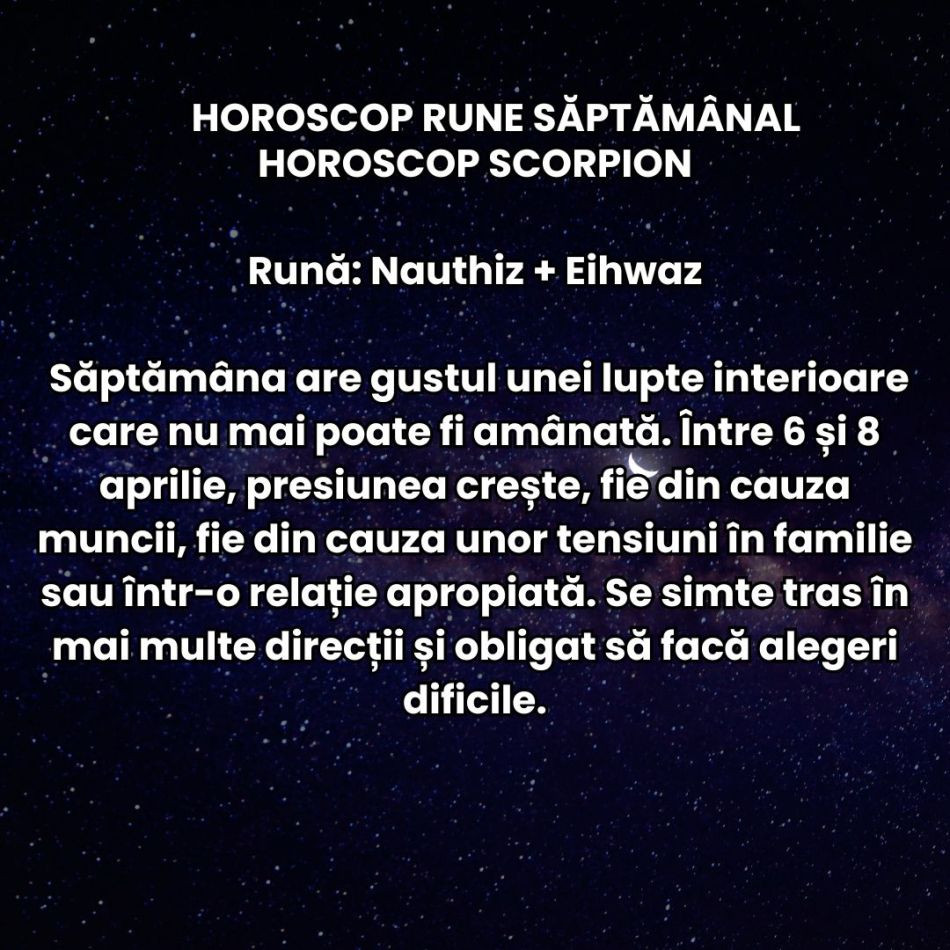 HOROSCOP RUNE SĂPTĂMÂNAL
HOROSCOP SCORPION

Rună: Nauthiz + Eihwaz

Săptămâna are gustul unei lupte interioare care nu mai poate fi amânată. Între 6 și 8 aprilie, presiunea crește, fie din cauza muncii, fie din cauza unor tensiuni în familie sau într-o relație apropiată. Se simte tras în mai multe direcții și obligat să facă alegeri dificile.